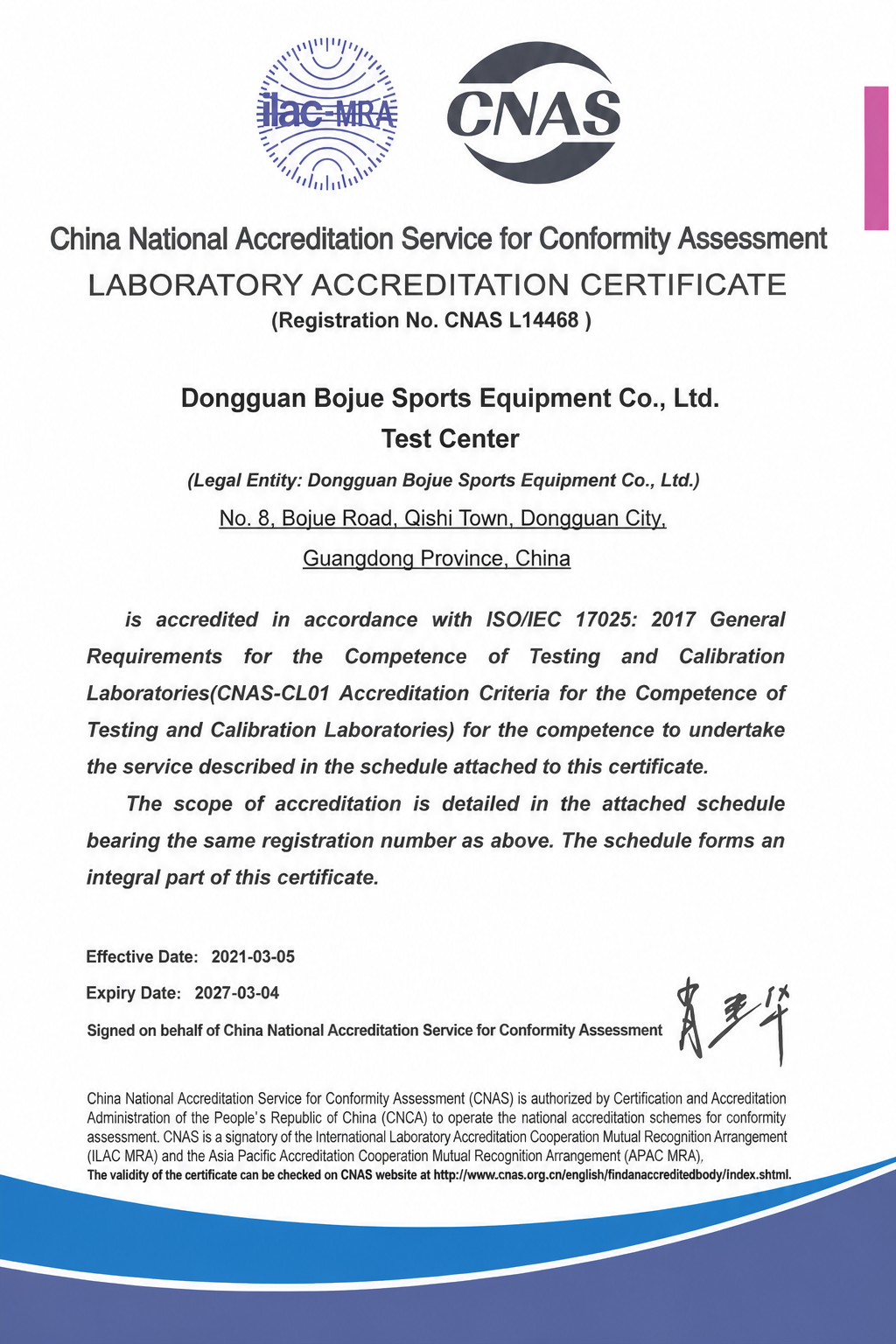 ilac-MRA

CNAS

China National Accreditation Service for Conformity Assessment

LABORATORY ACCREDITATION CERTIFICATE

(Registration No. CNAS L14468 )

Dongguan Bojue Sports Equipment Co., Ltd.
Test Center

(Legal Entity: Dongguan Bojue Sports Equipment Co., Ltd.)

No. 8, Bojue Road, Qishi Town, Dongguan City,
Guangdong Province, China

is accredited in accordance with ISO/IEC 17025: 2017 General Requirements for the Competence of Testing and Calibration Laboratories(CNAS-CL01 Accreditation Criteria for the Competence of Testing and Calibration Laboratories) for the competence to undertake the service described in the schedule attached to this certificate.

The scope of accreditation is detailed in the attached schedule bearing the same registration number as above. The schedule forms an integral part of this certificate.

Effective Date: 2021-03-05

Expiry Date: 2027-03-04

Signed on behalf of China National Accreditation Service for Conformity Assessment

China National Accreditation Service for Conformity Assessment (CNAS) is authorized by Certification and Accreditation Administration of the People's Republic of China (CNCA) to operate the national accreditation schemes for conformity assessment. CNAS is a signatory of the International Laboratory Accreditation Cooperation Mutual Recognition Arrangement (ILAC MRA) and the Asia Pacific Accreditation Cooperation Mutual Recognition Arrangement (APAC MRA),
The validity of the certificate can be checked on CNAS website at http://www.cnas.org.cn/english/findanaccreditedbody/index.shtml.